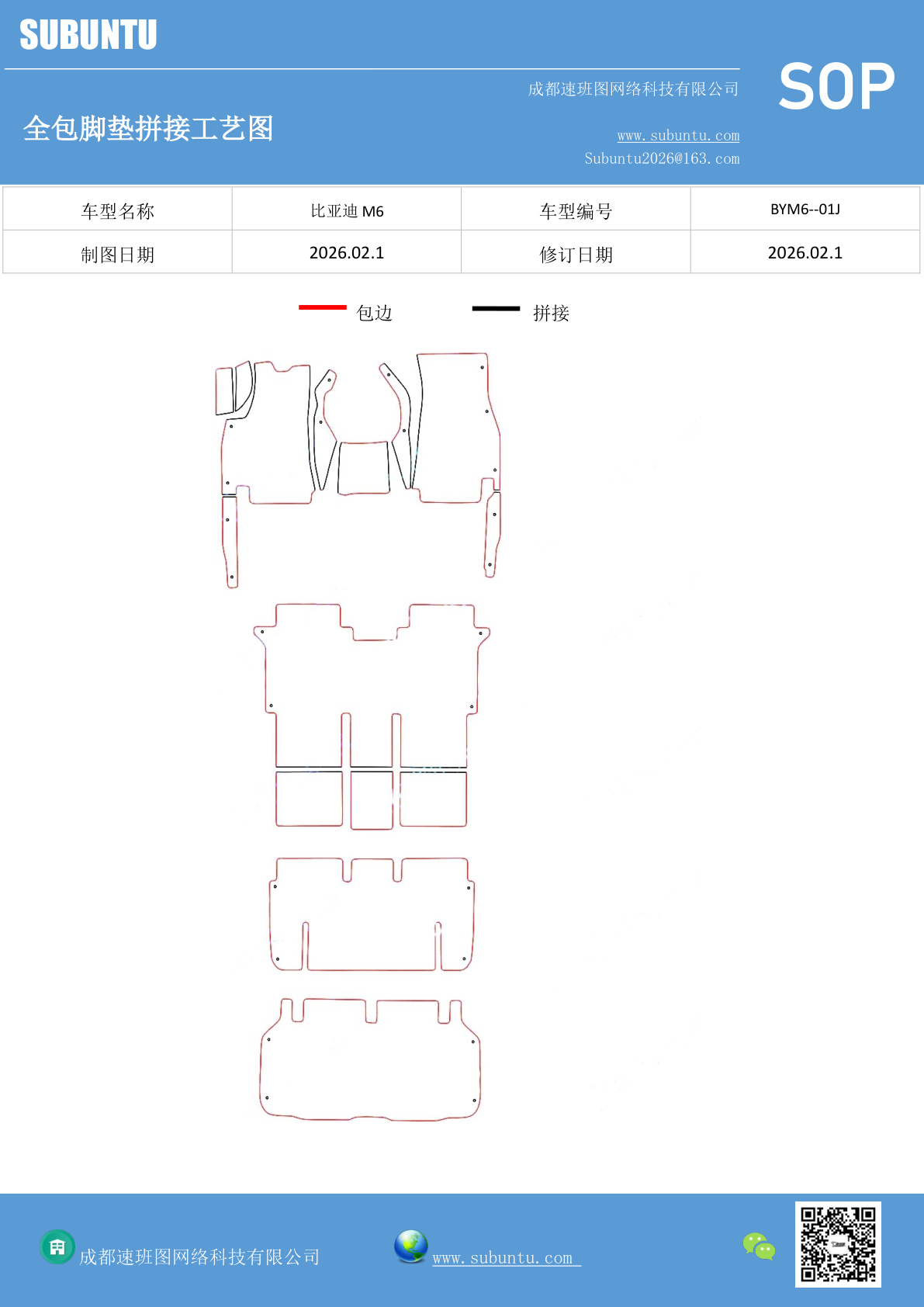 SUBUNTU

成都速班图网络科技有限公司

SOP

全包脚垫拼接工艺图

www.subuntu.com
Subuntu2026@163.com

| 车型名称 | 比亚迪 M6 | 车型编号 | BYM6--01J |
|---|---|---|---|
| 制图日期 | 2026.02.1 | 修订日期 | 2026.02.1 |

包边 拼接

成都速班图网络科技有限公司

www.subuntu.com